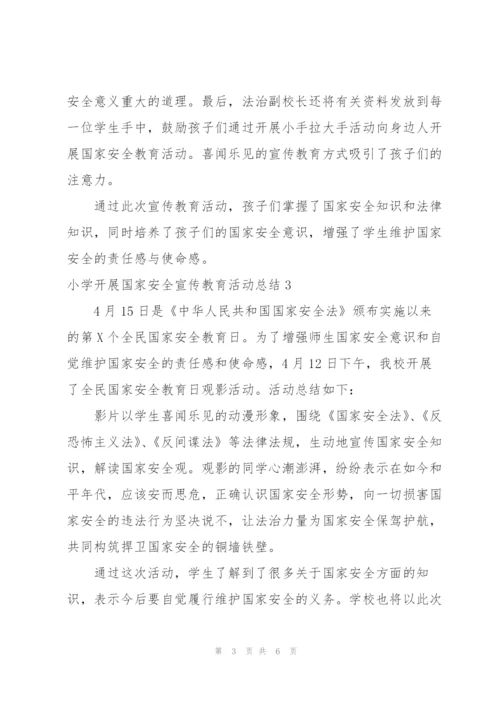 安全意义重大的道理。最后，法治副校长还将有关资料发放到每一位学生手中，鼓励孩子们通过开展小手拉大手活动向身边人开展国家安全教育活动。喜闻乐见的宣传教育方式吸引了孩子们的注意力。

通过此次宣传教育活动，孩子们掌握了国家安全知识和法律知识，同时培养了孩子们的国家安全意识，增强了学生维护国家安全的责任感与使命感。

小学开展国家安全宣传教育活动总结 3

4 月 15 日是《中华人民共和国国家安全法》颁布实施以来的第 X 个全民国家安全教育日。为了增强师生国家安全意识和自觉维护国家安全的责任感和使命感，4 月 12 日下午，我校开展了全民国家安全教育日观影活动。活动总结如下：

影片以学生喜闻乐见的动漫形象，围绕《国家安全法》、《反恐怖主义法》、《反间谍法》等法律法规，生动地宣传国家安全知识，解读国家安全观。观影的同学心潮澎湃，纷纷表示在如今和平年代，应该安而思危，正确认识国家安全形势，向一切损害国家安全的违法行为坚决说不，让法治力量为国家安全保驾护航，共同构筑捍卫国家安全的铜墙铁壁。

通过这次活动，学生了解到了很多关于国家安全方面的知识，表示今后要自觉履行维护国家安全的义务。学校也将以此次

第 3 页 共 6 页